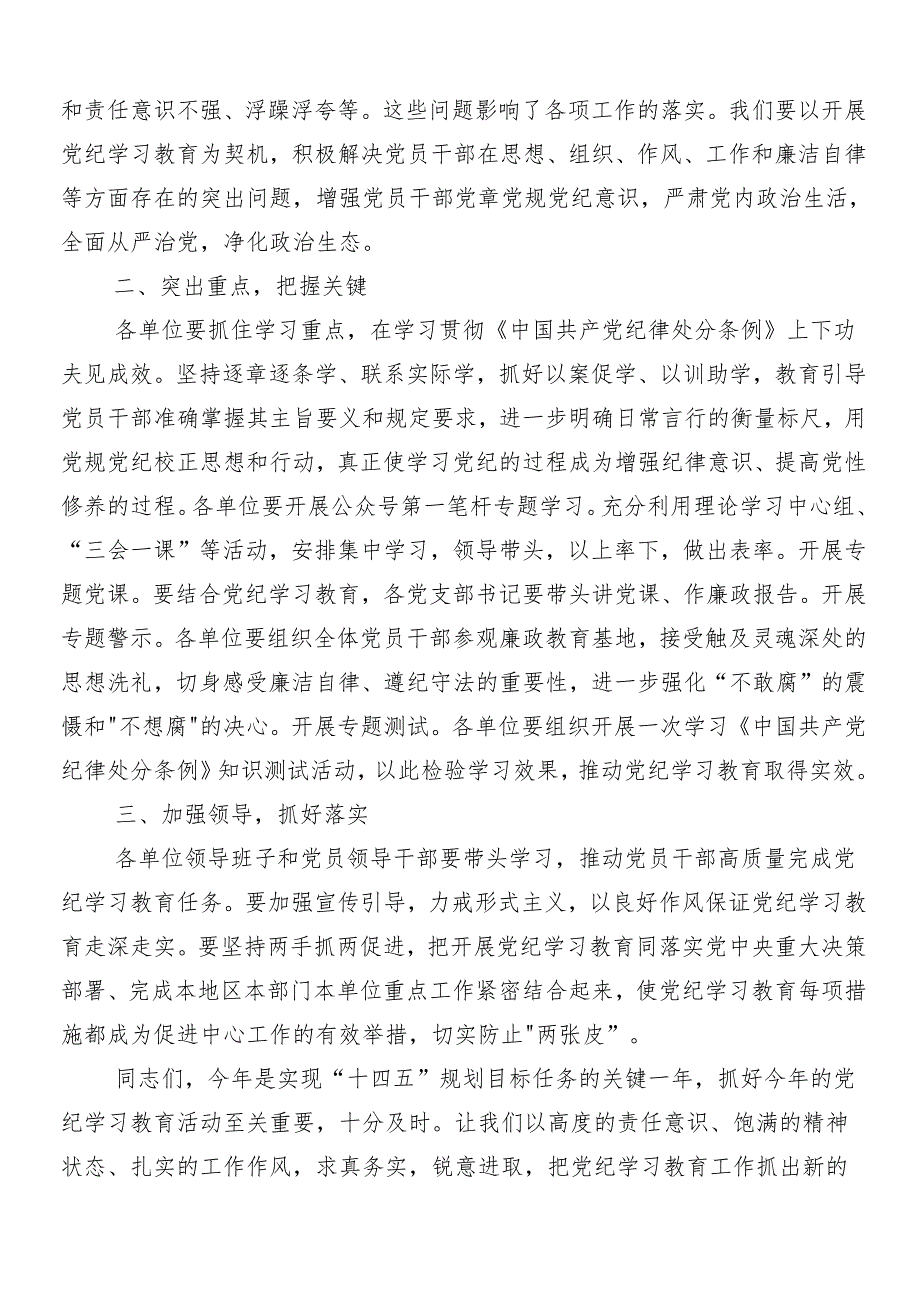 和责任意识不强、浮躁浮夸等。这些问题影响了各项工作的落实。我们要以开展党纪学习教育为契机，积极解决党员干部在思想、组织、作风、工作和廉洁自律等方面存在的突出问题，增强党员干部党章党规党纪意识，严肃党内政治生活，全面从严治党，净化政治生态。

二、突出重点，把握关键

各单位要抓住学习重点，在学习贯彻《中国共产党纪律处分条例》上下功夫见成效。坚持逐章逐条学、联系实际学，抓好以案促学、以训助学，教育引导党员干部准确掌握其主旨要义和规定要求，进一步明确日常言行的衡量标尺，用党规党纪校正思想和行动，真正使学习党纪的过程成为增强纪律意识、提高党性修养的过程。各单位要开展公众号第一笔杆专题学习。充分利用理论学习中心组、“三会一课”等活动，安排集中学习，领导带头，以上率下，做出表率。开展专题党课。要结合党纪学习教育，各党支部书记要带头讲党课、作廉政报告。开展专题警示。各单位要组织全体党员干部参观廉政教育基地，接受触及灵魂深处的思想洗礼，切身感受廉洁自律、遵纪守法的重要性，进一步强化“不敢腐”的震慑和"不想腐"的决心。开展专题测试。各单位要组织开展一次学习《中国共产党纪律处分条例》知识测试活动，以此检验学习效果，推动党纪学习教育取得实效。

三、加强领导，抓好落实

各单位领导班子和党员领导干部要带头学习，推动党员干部高质量完成党纪学习教育任务。要加强宣传引导，力戒形式主义，以良好作风保证党纪学习教育走深走实。要坚持两手抓两促进，把开展党纪学习教育同落实党中央重大决策部署、完成本地区本部门本单位重点工作紧密结合起来，使党纪学习教育每项措施都成为促进中心工作的有效举措，切实防止"两张皮”。

同志们，今年是实现“十四五”规划目标任务的关键一年，抓好今年的党纪学习教育活动至关重要，十分及时。让我们以高度的责任意识、饱满的精神状态、扎实的工作作风，求真务实，锐意进取，把党纪学习教育工作抓出新的